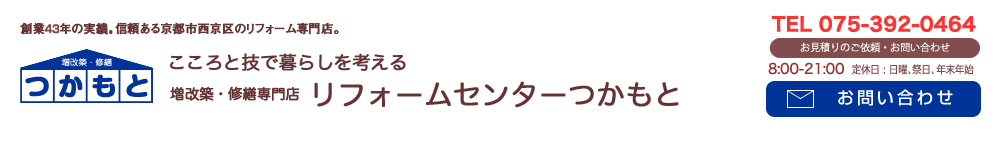 創業43年の実績。信頼ある京都市西京区のリフォーム専門店。

増改築・修繕
つかもと

こころと技で暮らしを考える
増改築・修繕専門店 リフォームセンターつかもと

TEL 075-392-0464
お見積りのご依頼・お問い合わせ
8:00-21:00 定休日：日曜、祭日、年末年始
お問い合わせ